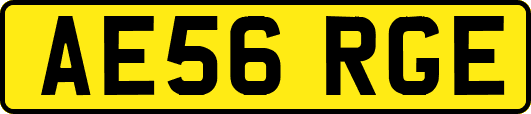 AE56 RGE